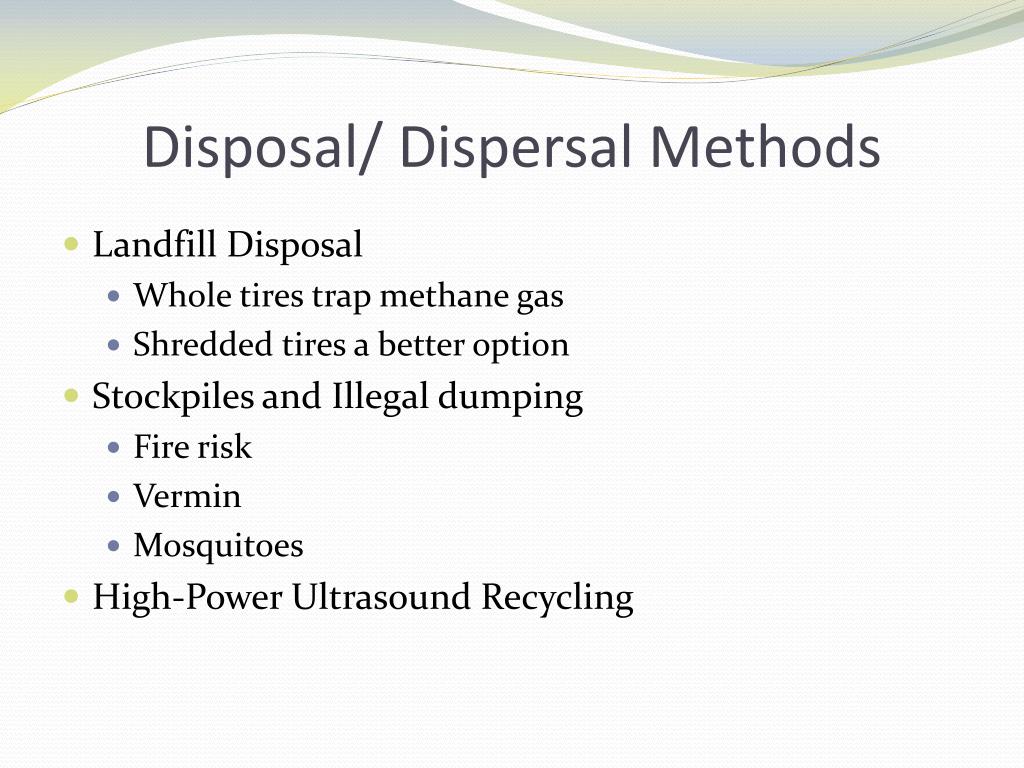 Disposal/ Dispersal Methods

- Landfill Disposal
  - Whole tires trap methane gas
  - Shredded tires a better option
- Stockpiles and Illegal dumping
  - Fire risk
  - Vermin
  - Mosquitoes
- High-Power Ultrasound Recycling